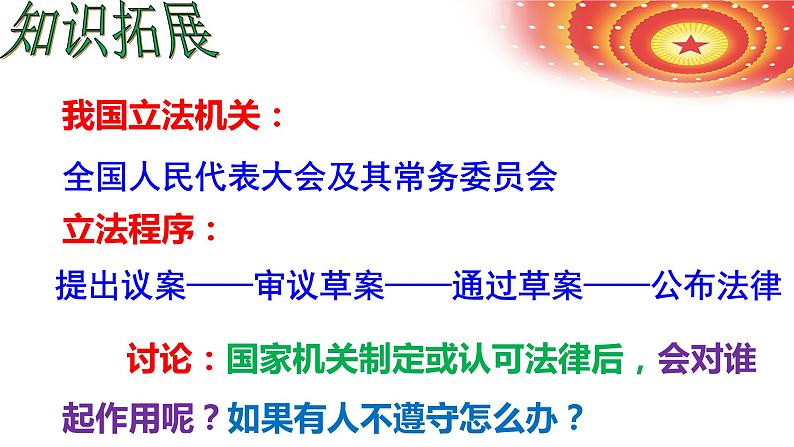 知识拓展

我国立法机关：

全国人民代表大会及其常务委员会

立法程序：

提出议案——审议草案——通过草案——公布法律

讨论：国家机关制定或认可法律后，会对谁起作用呢？如果有人不遵守怎么办？